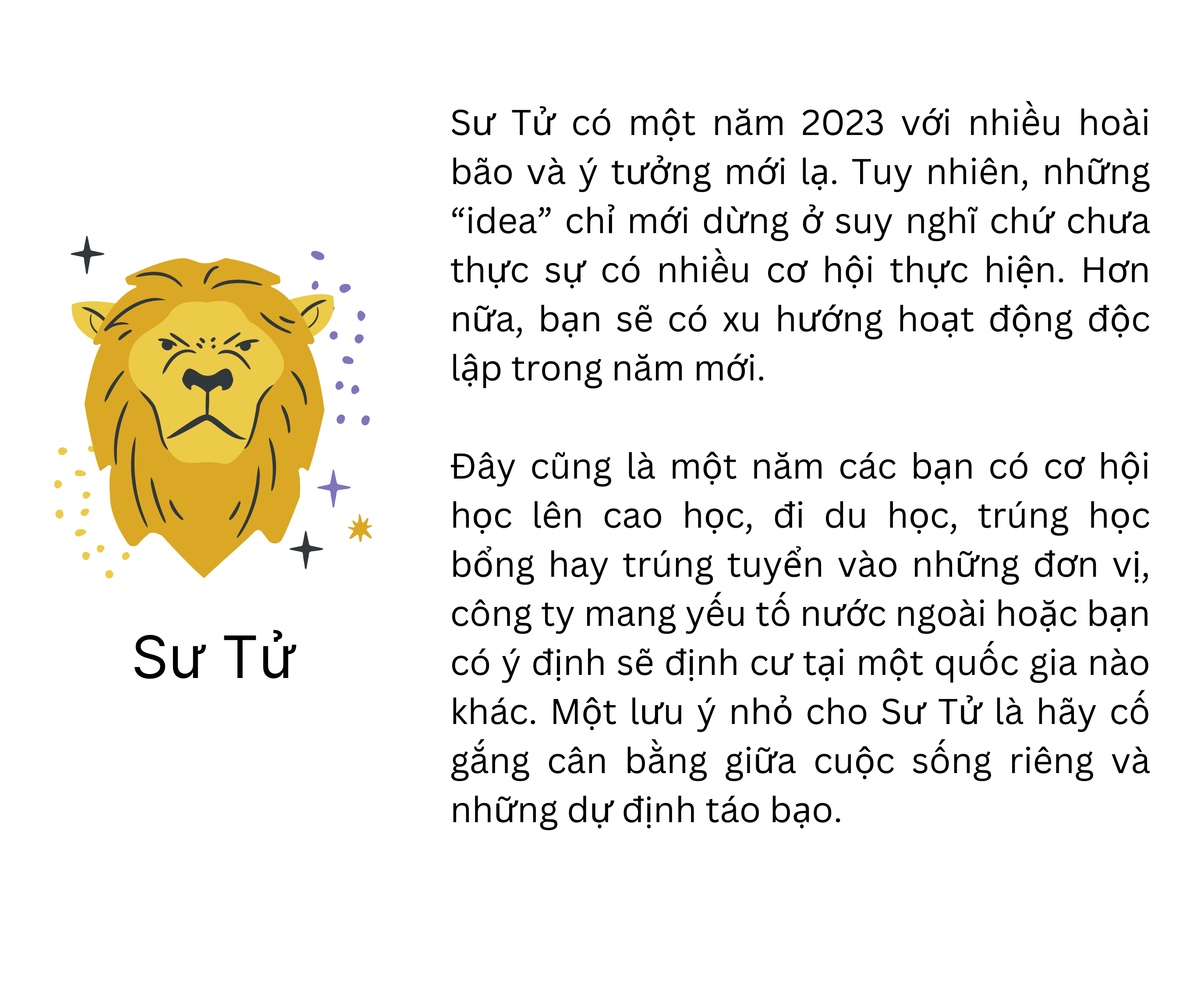 Sư Tử

Sư Tử có một năm 2023 với nhiều hoài bão và ý tưởng mới lạ. Tuy nhiên, những “idea” chỉ mới dừng ở suy nghĩ chứ chưa thực sự có nhiều cơ hội thực hiện. Hơn nữa, bạn sẽ có xu hướng hoạt động độc lập trong năm mới.

Đây cũng là một năm các bạn có cơ hội học lên cao học, đi du học, trúng học bổng hay trúng tuyển vào những đơn vị, công ty mang yếu tố nước ngoài hoặc bạn có ý định sẽ định cư tại một quốc gia nào khác. Một lưu ý nhỏ cho Sư Tử là hãy cố gắng cân bằng giữa cuộc sống riêng và những dự định táo bạo.